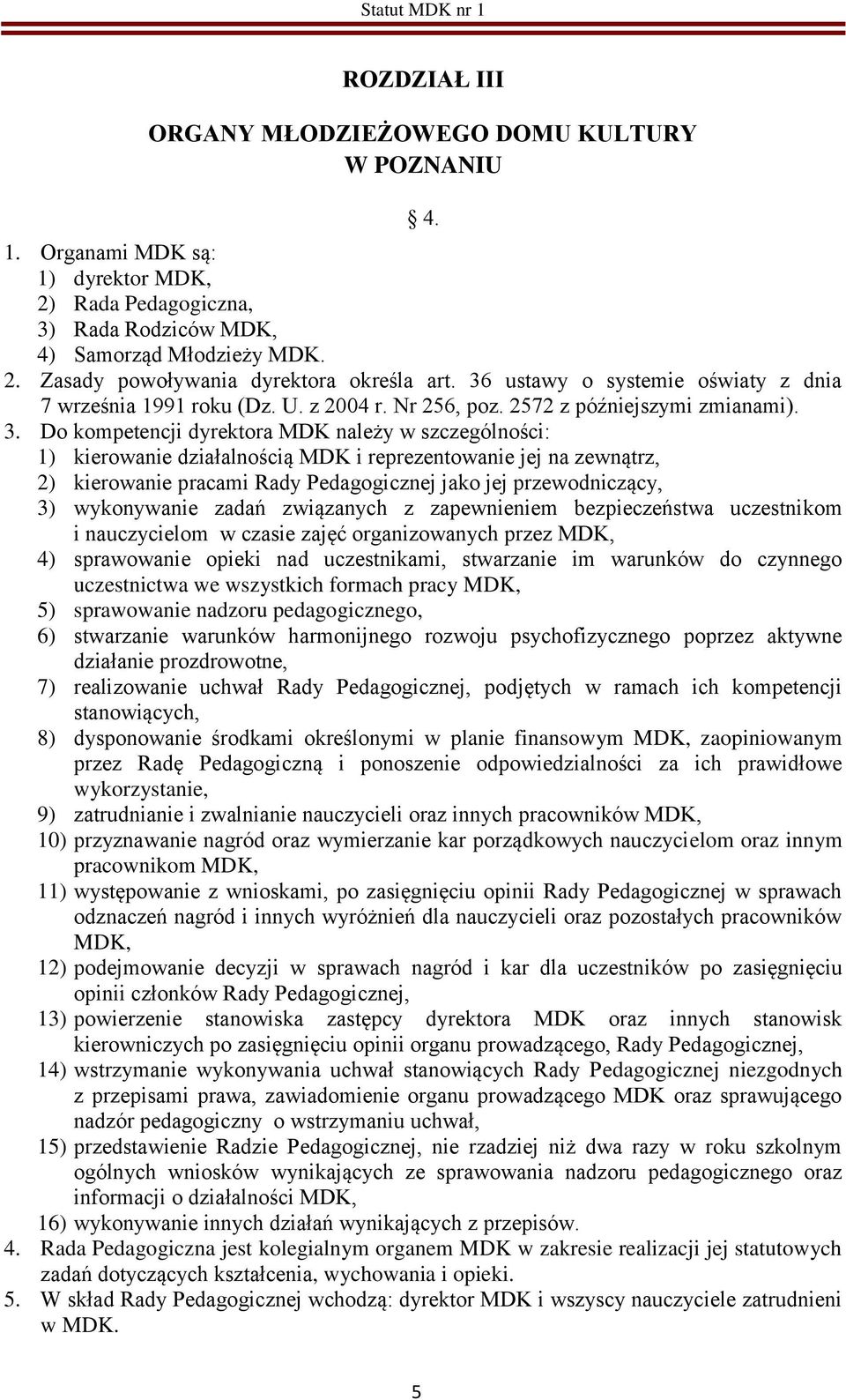 Statut MDK nr 1

ROZDZIAŁ III

ORGANY MŁODZIEŻOWEGO DOMU KULTURY W POZNANIU

4.

1. Organami MDK są:
1) dyrektor MDK,
2) Rada Pedagogiczna,
3) Rada Rodziców MDK,
4) Samorząd Młodzieży MDK.
2. Zasady powoływania dyrektora określa art. 36 ustawy o systemie oświaty z dnia 7 września 1991 roku (Dz. U. z 2004 r. Nr 256, poz. 2572 z późniejszymi zmianami).
3. Do kompetencji dyrektora MDK należy w szczególności:
1) kierowanie działalnością MDK i reprezentowanie jej na zewnątrz,
2) kierowanie pracami Rady Pedagogicznej jako jej przewodniczący,
3) wykonywanie zadań związanych z zapewnieniem bezpieczeństwa uczestnikom i nauczycielom w czasie zajęć organizowanych przez MDK,
4) sprawowanie opieki nad uczestnikami, stwarzanie im warunków do czynnego uczestnictwa we wszystkich formach pracy MDK,
5) sprawowanie nadzoru pedagogicznego,
6) stwarzanie warunków harmonijnego rozwoju psychofizycznego poprzez aktywne działanie prozdrowotne,
7) realizowanie uchwał Rady Pedagogicznej, podjętych w ramach ich kompetencji stanowiących,
8) dysponowanie środkami określonymi w planie finansowym MDK, zaopiniowanym przez Radę Pedagogiczną i ponoszenie odpowiedzialności za ich prawidłowe wykorzystanie,
9) zatrudnianie i zwalnianie nauczycieli oraz innych pracowników MDK,
10) przyznawanie nagród oraz wymierzanie kar porządkowych nauczycielom oraz innym pracownikom MDK,
11) występowanie z wnioskami, po zasięgnięciu opinii Rady Pedagogicznej w sprawach odznaczeń nagród i innych wyróżnień dla nauczycieli oraz pozostałych pracowników MDK,
12) podejmowanie decyzji w sprawach nagród i kar dla uczestników po zasięgnięciu opinii członków Rady Pedagogicznej,
13) powierzenie stanowiska zastępcy dyrektora MDK oraz innych stanowisk kierowniczych po zasięgnięciu opinii organu prowadzącego, Rady Pedagogicznej,
14) wstrzymanie wykonywania uchwał stanowiących Rady Pedagogicznej niezgodnych z przepisami prawa, zawiadomienie organu prowadzącego MDK oraz sprawującego nadzór pedagogiczny o wstrzymaniu uchwał,
15) przedstawienie Radzie Pedagogicznej, nie rzadziej niż dwa razy w roku szkolnym ogólnych wniosków wynikających ze sprawowania nadzoru pedagogicznego oraz informacji o działalności MDK,
16) wykonywanie innych działań wynikających z przepisów.
4. Rada Pedagogiczna jest kolegialnym organem MDK w zakresie realizacji jej statutowych zadań dotyczących kształcenia, wychowania i opieki.
5. W skład Rady Pedagogicznej wchodzą: dyrektor MDK i wszyscy nauczyciele zatrudnieni w MDK.

5